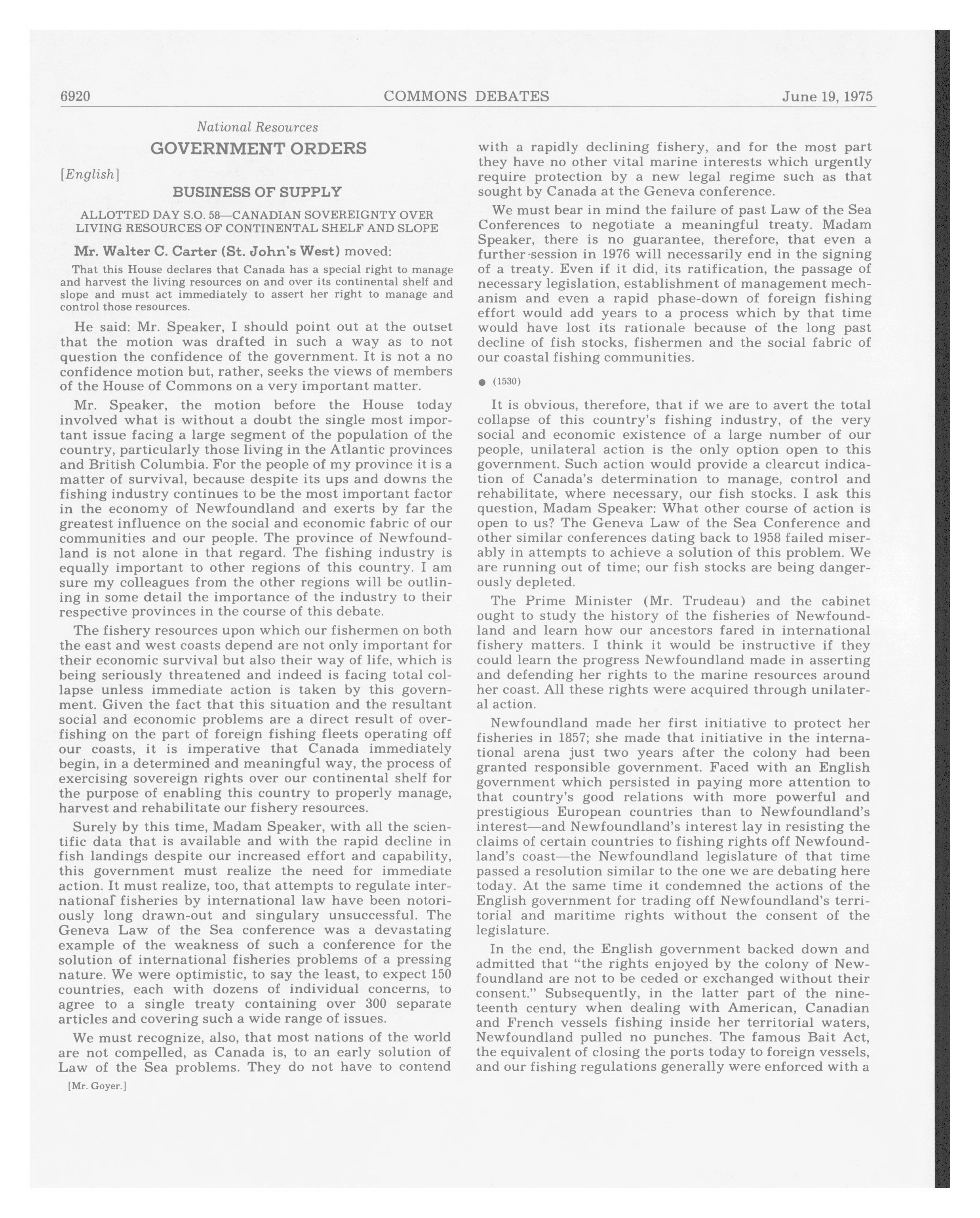 6920 COMMONS DEBATES June 19, 1975

National Resources

GOVERNMENT ORDERS

[English]

BUSINESS OF SUPPLY

ALLOTTED DAY S.O. 58—CANADIAN SOVEREIGNTY OVER LIVING RESOURCES OF CONTINENTAL SHELF AND SLOPE

Mr. Walter C. Carter (St. John's West) moved:

That this House declares that Canada has a special right to manage and harvest the living resources on and over its continental shelf and slope and must act immediately to assert her right to manage and control those resources.

He said: Mr. Speaker, I should point out at the outset that the motion was drafted in such a way as to not question the confidence of the government. It is not a no confidence motion but, rather, seeks the views of members of the House of Commons on a very important matter.

Mr. Speaker, the motion before the House today involved what is without a doubt the single most important issue facing a large segment of the population of the country, particularly those living in the Atlantic provinces and British Columbia. For the people of my province it is a matter of survival, because despite its ups and downs the fishing industry continues to be the most important factor in the economy of Newfoundland and exerts by far the greatest influence on the social and economic fabric of our communities and our people. The province of Newfoundland is not alone in that regard. The fishing industry is equally important to other regions of this country. I am sure my colleagues from the other regions will be outlining in some detail the importance of the industry to their respective provinces in the course of this debate.

The fishery resources upon which our fishermen on both the east and west coasts depend are not only important for their economic survival but also their way of life, which is being seriously threatened and indeed is facing total collapse unless immediate action is taken by this government. Given the fact that this situation and the resultant social and economic problems are a direct result of overfishing on the part of foreign fishing fleets operating off our coasts, it is imperative that Canada immediately begin, in a determined and meaningful way, the process of exercising sovereign rights over our continental shelf for the purpose of enabling this country to properly manage, harvest and rehabilitate our fishery resources.

Surely by this time, Madam Speaker, with all the scientific data that is available and with the rapid decline in fish landings despite our increased effort and capability, this government must realize the need for immediate action. It must realize, too, that attempts to regulate international fisheries by international law have been notoriously long drawn-out and singulary unsuccessful. The Geneva Law of the Sea conference was a devastating example of the weakness of such a conference for the solution of international fisheries problems of a pressing nature. We were optimistic, to say the least, to expect 150 countries, each with dozens of individual concerns, to agree to a single treaty containing over 300 separate articles and covering such a wide range of issues.

We must recognize, also, that most nations of the world are not compelled, as Canada is, to an early solution of Law of the Sea problems. They do not have to contend

[Mr. Goyer.]

with a rapidly declining fishery, and for the most part they have no other vital marine interests which urgently require protection by a new legal regime such as that sought by Canada at the Geneva conference.

We must bear in mind the failure of past Law of the Sea Conferences to negotiate a meaningful treaty. Madam Speaker, there is no guarantee, therefore, that even a further session in 1976 will necessarily end in the signing of a treaty. Even if it did, its ratification, the passage of necessary legislation, establishment of management mechanism and even a rapid phase-down of foreign fishing effort would add years to a process which by that time would have lost its rationale because of the long past decline of fish stocks, fishermen and the social fabric of our coastal fishing communities.

● (1530)

It is obvious, therefore, that if we are to avert the total collapse of this country's fishing industry, of the very social and economic existence of a large number of our people, unilateral action is the only option open to this government. Such action would provide a clearcut indication of Canada's determination to manage, control and rehabilitate, where necessary, our fish stocks. I ask this question, Madam Speaker: What other course of action is open to us? The Geneva Law of the Sea Conference and other similar conferences dating back to 1958 failed miserably in attempts to achieve a solution of this problem. We are running out of time; our fish stocks are being dangerously depleted.

The Prime Minister (Mr. Trudeau) and the cabinet ought to study the history of the fisheries of Newfoundland and learn how our ancestors fared in international fishery matters. I think it would be instructive if they could learn the progress Newfoundland made in asserting and defending her rights to the marine resources around her coast. All these rights were acquired through unilateral action.

Newfoundland made her first initiative to protect her fisheries in 1857; she made that initiative in the international arena just two years after the colony had been granted responsible government. Faced with an English government which persisted in paying more attention to that country's good relations with more powerful and prestigious European countries than to Newfoundland's interest—and Newfoundland's interest lay in resisting the claims of certain countries to fishing rights off Newfoundland's coast—the Newfoundland legislature of that time passed a resolution similar to the one we are debating here today. At the same time it condemned the actions of the English government for trading off Newfoundland's territorial and maritime rights without the consent of the legislature.

In the end, the English government backed down and admitted that "the rights enjoyed by the colony of Newfoundland are not to be ceded or exchanged without their consent." Subsequently, in the latter part of the nineteenth century when dealing with American, Canadian and French vessels fishing inside her territorial waters, Newfoundland pulled no punches. The famous Bait Act, the equivalent of closing the ports today to foreign vessels, and our fishing regulations generally were enforced with a